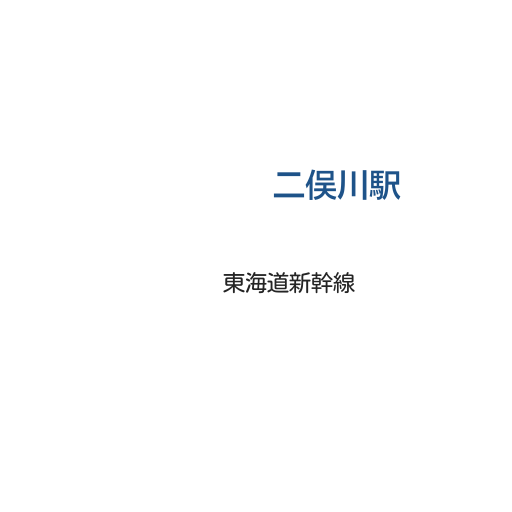 二俣川駅

東海道新幹線